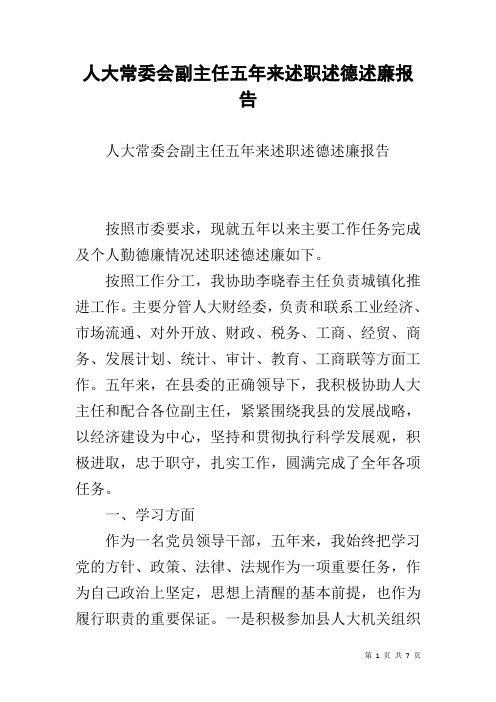 人大常委会副主任五年来述职述德述廉报告

人大常委会副主任五年来述职述德述廉报告

按照市委要求，现就五年以来主要工作任务完成及个人勤德廉情况述职述德述廉如下。

按照工作分工，我协助李晓春主任负责城镇化推进工作。主要分管人大财经委，负责和联系工业经济、市场流通、对外开放、财政、税务、工商、经贸、商务、发展计划、统计、审计、教育、工商联等方面工作。五年来，在县委的正确领导下，我积极协助人大主任和配合各位副主任，紧紧围绕我县的发展战略，以经济建设为中心，坚持和贯彻执行科学发展观，积极进取，忠于职守，扎实工作，圆满完成了全年各项任务。

一、学习方面

作为一名党员领导干部，五年来，我始终把学习党的方针、政策、法律、法规作为一项重要任务，作为自己政治上坚定，思想上清醒的基本前提，也作为履行职责的重要保证。一是积极参加县人大机关组织

第 1 页 共 7 页